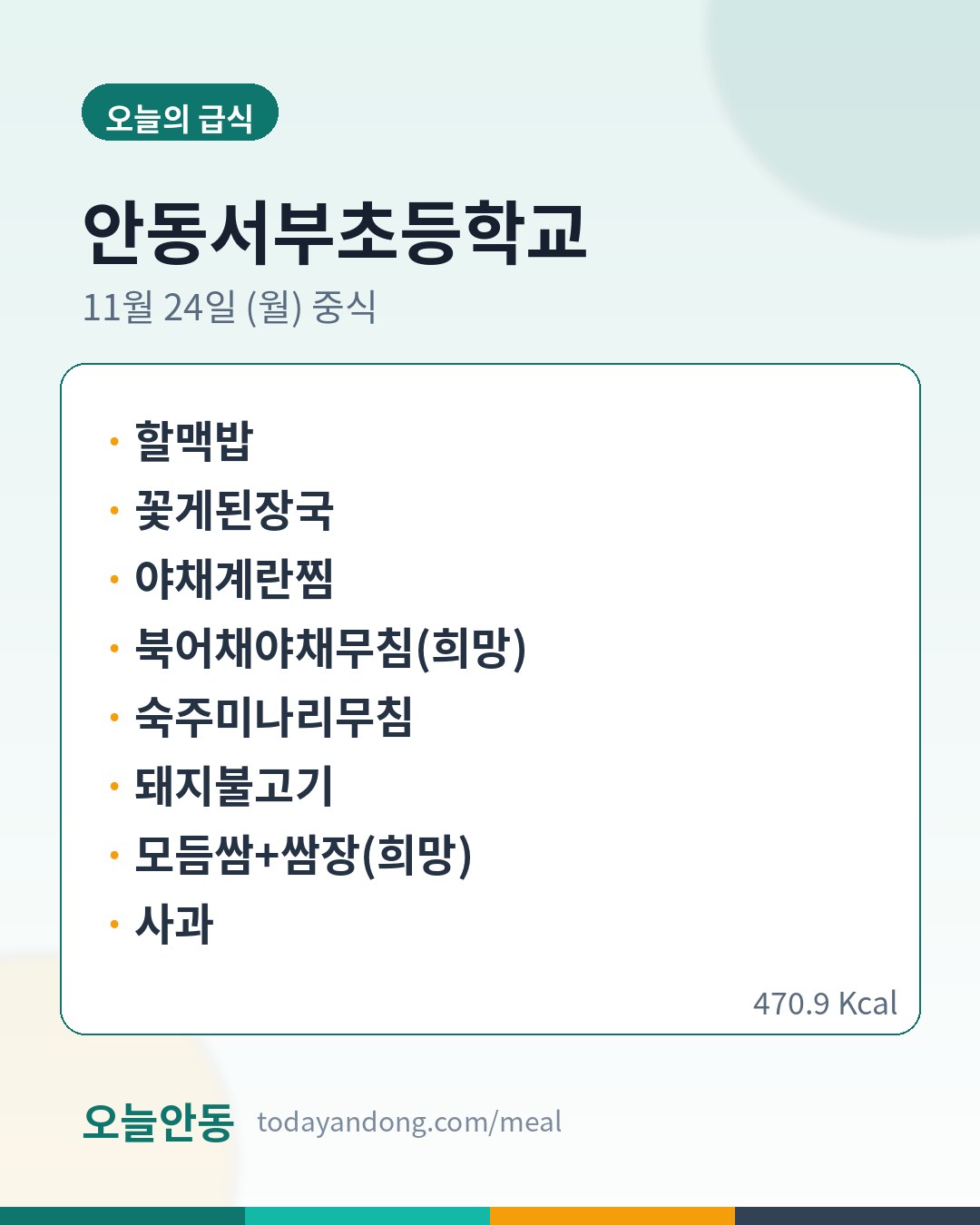 오늘의 급식

안동서부초등학교

11월 24일 (월) 중식

• 할맥밥
• 꽃게된장국
• 야채계란찜
• 북어채야채무침(희망)
• 숙주미나리무침
• 돼지불고기
• 모듬쌈+쌈장(희망)
• 사과

470.9 Kcal

오늘안동 todayandong.com/meal